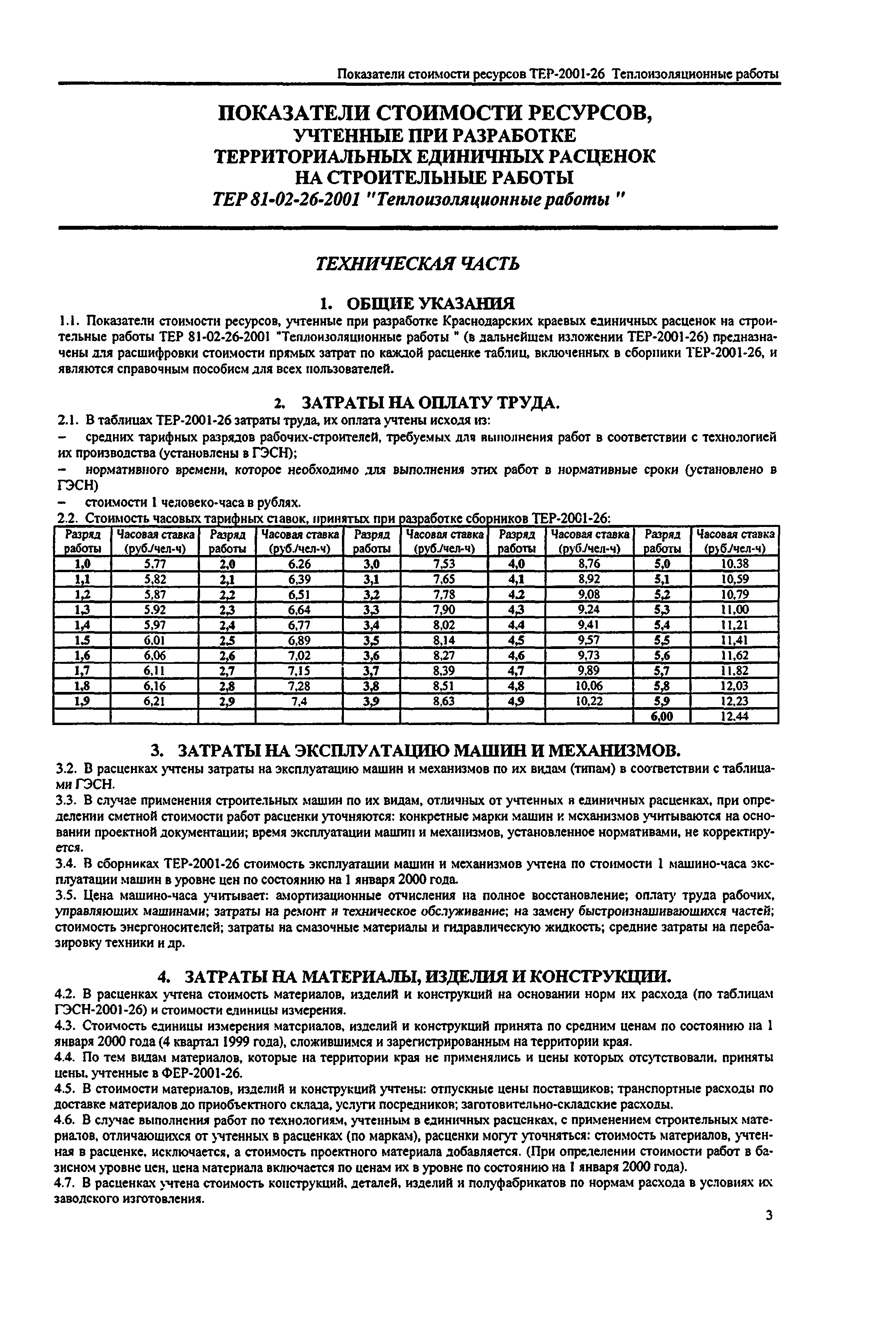 Показатели стоимости ресурсов ТЕР-2001-26 Теплоизоляционные работы

ПОКАЗАТЕЛИ СТОИМОСТИ РЕСУРСОВ, УЧТЕННЫЕ ПРИ РАЗРАБОТКЕ ТЕРРИТОРИАЛЬНЫХ ЕДИНИЧНЫХ РАСЦЕНОК НА СТРОИТЕЛЬНЫЕ РАБОТЫ
ТЕР 81-02-26-2001 "Теплоизоляционные работы "

ТЕХНИЧЕСКАЯ ЧАСТЬ

1. ОБЩИЕ УКАЗАНИЯ

1.1. Показатели стоимости ресурсов, учтенные при разработке Краснодарских краевых единичных расценок на строительные работы ТЕР 81-02-26-2001 "Теплоизоляционные работы " (в дальнейшем изложении ТЕР-2001-26) предназначены для расшифровки стоимости прямых затрат по каждой расценке таблиц, включенных в сборники ТЕР-2001-26, и являются справочным пособием для всех пользователей.

2. ЗАТРАТЫ НА ОПЛАТУ ТРУДА.

2.1. В таблицах ТЕР-2001-26 затраты труда, их оплата учтены исходя из:
– средних тарифных разрядов рабочих-строителей, требуемых для выполнения работ в соответствии с технологией их производства (установлены в ГЭСН);
– нормативного времени, которое необходимо для выполнения этих работ в нормативные сроки (установлено в ГЭСН)
– стоимости 1 человеко-часа в рублях.
2.2. Стоимость часовых тарифных ставок, принятых при разработке сборников ТЕР-2001-26:

| Разряд работы | Часовая ставка (руб./чел-ч) | Разряд работы | Часовая ставка (руб./чел-ч) | Разряд работы | Часовая ставка (руб./чел-ч) | Разряд работы | Часовая ставка (руб./чел-ч) | Разряд работы | Часовая ставка (руб./чел-ч) |
|---|---|---|---|---|---|---|---|---|---|
| 1,0 | 5,77 | 2,0 | 6,26 | 3,0 | 7,53 | 4,0 | 8,76 | 5,0 | 10,38 |
| 1,1 | 5,82 | 2,1 | 6,39 | 3,1 | 7,65 | 4,1 | 8,92 | 5,1 | 10,59 |
| 1,2 | 5,87 | 2,2 | 6,51 | 3,2 | 7,78 | 4,2 | 9,08 | 5,2 | 10,79 |
| 1,3 | 5,92 | 2,3 | 6,64 | 3,3 | 7,90 | 4,3 | 9,24 | 5,3 | 11,00 |
| 1,4 | 5,97 | 2,4 | 6,77 | 3,4 | 8,02 | 4,4 | 9,41 | 5,4 | 11,21 |
| 1,5 | 6,01 | 2,5 | 6,89 | 3,5 | 8,14 | 4,5 | 9,57 | 5,5 | 11,41 |
| 1,6 | 6,06 | 2,6 | 7,02 | 3,6 | 8,27 | 4,6 | 9,73 | 5,6 | 11,62 |
| 1,7 | 6,11 | 2,7 | 7,15 | 3,7 | 8,39 | 4,7 | 9,89 | 5,7 | 11,82 |
| 1,8 | 6,16 | 2,8 | 7,28 | 3,8 | 8,51 | 4,8 | 10,06 | 5,8 | 12,03 |
| 1,9 | 6,21 | 2,9 | 7,4 | 3,9 | 8,63 | 4,9 | 10,22 | 5,9 | 12,23 |
| | | | | | | | | 6,00 | 12,44 |

3. ЗАТРАТЫ НА ЭКСПЛУАТАЦИЮ МАШИН И МЕХАНИЗМОВ.

3.2. В расценках учтены затраты на эксплуатацию машин и механизмов по их видам (типам) в соответствии с таблицами ГЭСН.
3.3. В случае применения строительных машин по их видам, отличных от учтенных в единичных расценках, при определении сметной стоимости работ расценки уточняются: конкретные марки машин и механизмов учитываются на основании проектной документации; время эксплуатации машин и механизмов, установленное нормативами, не корректируется.
3.4. В сборниках ТЕР-2001-26 стоимость эксплуатации машин и механизмов учтена по стоимости 1 машино-часа эксплуатации машин в уровне цен по состоянию на 1 января 2000 года.
3.5. Цена машино-часа учитывает: амортизационные отчисления на полное восстановление; оплату труда рабочих, управляющих машинами; затраты на ремонт и техническое обслуживание; на замену быстроизнашивающихся частей; стоимость энергоносителей; затраты на смазочные материалы и гидравлическую жидкость; средние затраты на перебазировку техники и др.

4. ЗАТРАТЫ НА МАТЕРИАЛЫ, ИЗДЕЛИЯ И КОНСТРУКЦИИ.

4.2. В расценках учтена стоимость материалов, изделий и конструкций на основании норм их расхода (по таблицам ГЭСН-2001-26) и стоимости единицы измерения.
4.3. Стоимость единицы измерения материалов, изделий и конструкций принята по средним ценам по состоянию на 1 января 2000 года (4 квартал 1999 года), сложившимся и зарегистрированным на территории края.
4.4. По тем видам материалов, которые на территории края не применялись и цены которых отсутствовали, приняты цены, учтенные в ФЕР-2001-26.
4.5. В стоимости материалов, изделий и конструкций учтены: отпускные цены поставщиков; транспортные расходы по доставке материалов до приобъектного склада, услуги посредников; заготовительно-складские расходы.
4.6. В случае выполнения работ по технологиям, учтенным в единичных расценках, с применением строительных материалов, отличающихся от учтенных в расценках (по маркам), расценки могут уточняться: стоимость материалов, учтенная в расценке, исключается, а стоимость проектного материала добавляется. (При определении стоимости работ в базисном уровне цен, цена материала включается по ценам их в уровне по состоянию на 1 января 2000 года).
4.7. В расценках учтена стоимость конструкций, деталей, изделий и полуфабрикатов по нормам расхода в условиях их заводского изготовления.

3